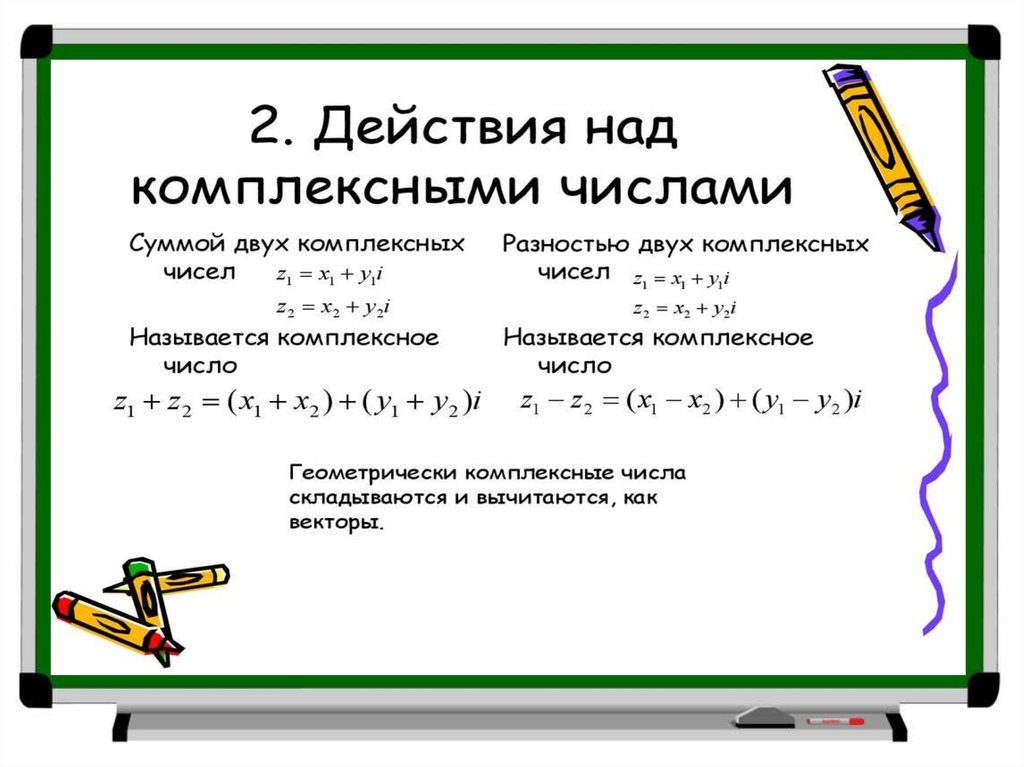 2. Действия над комплексными числами

Суммой двух комплексных чисел $z_1 = x_1 + y_1 i$
$z_2 = x_2 + y_2 i$
Называется комплексное число
$z_1 + z_2 = (x_1 + x_2) + (y_1 + y_2)i$

Разностью двух комплексных чисел $z_1 = x_1 + y_1 i$
$z_2 = x_2 + y_2 i$
Называется комплексное число
$z_1 - z_2 = (x_1 - x_2) + (y_1 - y_2)i$

Геометрически комплексные числа складываются и вычитаются, как векторы.